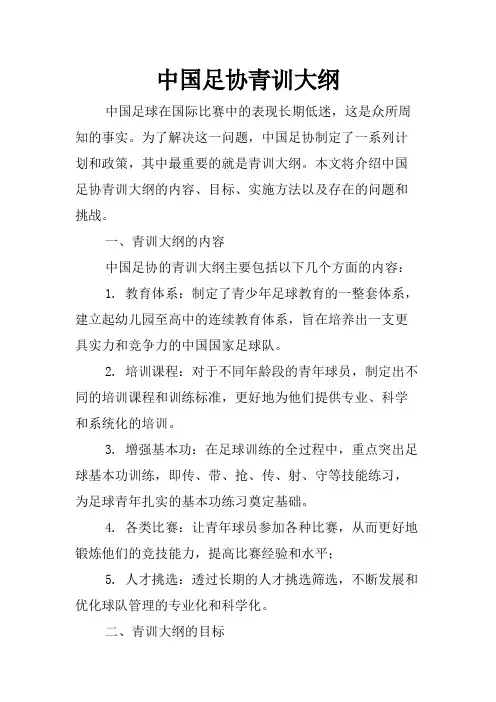 中国足协青训大纲

中国足球在国际比赛中的表现长期低迷，这是众所周知的事实。为了解决这一问题，中国足协制定了一系列计划和政策，其中最重要的就是青训大纲。本文将介绍中国足协青训大纲的内容、目标、实施方法以及存在的问题和挑战。

一、青训大纲的内容

中国足协的青训大纲主要包括以下几个方面的内容：

1. 教育体系：制定了青少年足球教育的一整套体系，建立起幼儿园至高中的连续教育体系，旨在培养出一支更具实力和竞争力的中国国家足球队。

2. 培训课程：对于不同年龄段的青年球员，制定出不同的培训课程和训练标准，更好地为他们提供专业、科学和系统化的培训。

3. 增强基本功：在足球训练的全过程中，重点突出足球基本功训练，即传、带、抢、传、射、守等技能练习，为足球青年扎实的基本功练习奠定基础。

4. 各类比赛：让青年球员参加各种比赛，从而更好地锻炼他们的竞技能力，提高比赛经验和水平；

5. 人才挑选：透过长期的人才挑选筛选，不断发展和优化球队管理的专业化和科学化。

二、青训大纲的目标